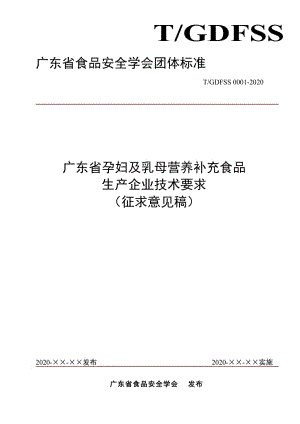 T/GDFSS

广东省食品安全学会团体标准

T/GDFSS 0001-2020

广东省孕妇及乳母营养补充食品
生产企业技术要求
（征求意见稿）

2020-××-××发布

2020-××-××实施

广东省食品安全学会 发布